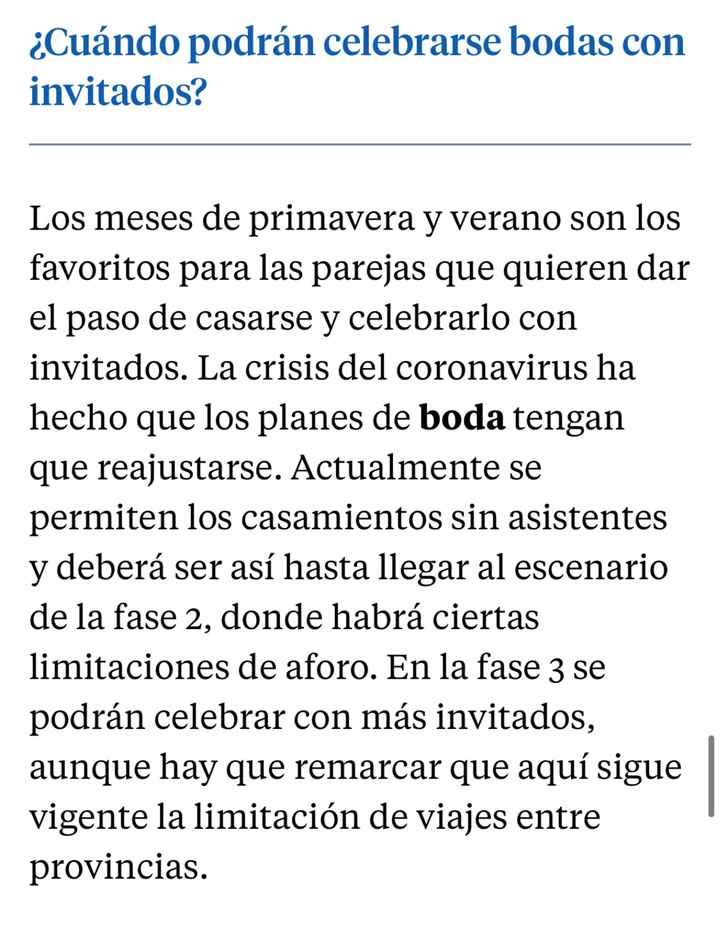 ¿Cuándo podrán celebrarse bodas con invitados?

Los meses de primavera y verano son los favoritos para las parejas que quieren dar el paso de casarse y celebrarlo con invitados. La crisis del coronavirus ha hecho que los planes de boda tengan que reajustarse. Actualmente se permiten los casamientos sin asistentes y deberá ser así hasta llegar al escenario de la fase 2, donde habrá ciertas limitaciones de aforo. En la fase 3 se podrán celebrar con más invitados, aunque hay que remarcar que aquí sigue vigente la limitación de viajes entre provincias.